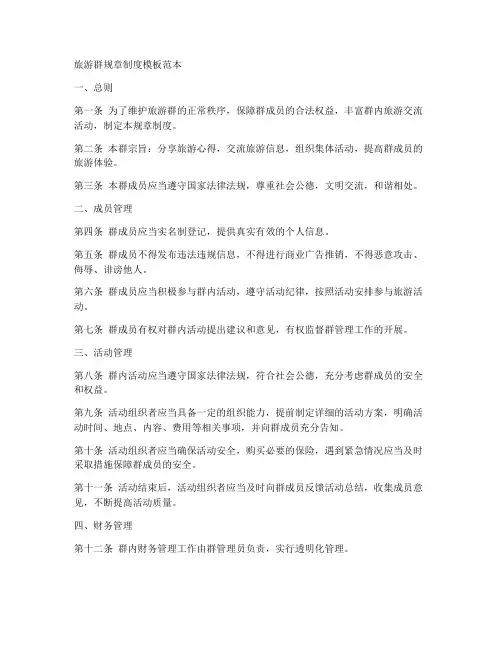 旅游群规章制度模板范本

一、总则

第一条 为了维护旅游群的正常秩序，保障群成员的合法权益，丰富群内旅游交流活动，制定本规章制度。

第二条 本群宗旨：分享旅游心得，交流旅游信息，组织集体活动，提高群成员的旅游体验。

第三条 本群成员应当遵守国家法律法规，尊重社会公德，文明交流，和谐相处。

二、成员管理

第四条 群成员应当实名制登记，提供真实有效的个人信息。

第五条 群成员不得发布违法违规信息，不得进行商业广告推销，不得恶意攻击、侮辱、诽谤他人。

第六条 群成员应当积极参与群内活动，遵守活动纪律，按照活动安排参与旅游活动。

第七条 群成员有权对群内活动提出建议和意见，有权监督群管理工作的开展。

三、活动管理

第八条 群内活动应当遵守国家法律法规，符合社会公德，充分考虑群成员的安全和权益。

第九条 活动组织者应当具备一定的组织能力，提前制定详细的活动方案，明确活动时间、地点、内容、费用等相关事项，并向群成员充分告知。

第十条 活动组织者应当确保活动安全，购买必要的保险，遇到紧急情况应当及时采取措施保障群成员的安全。

第十一条 活动结束后，活动组织者应当及时向群成员反馈活动总结，收集成员意见，不断提高活动质量。

四、财务管理

第十二条 群内财务管理工作由群管理员负责，实行透明化管理。